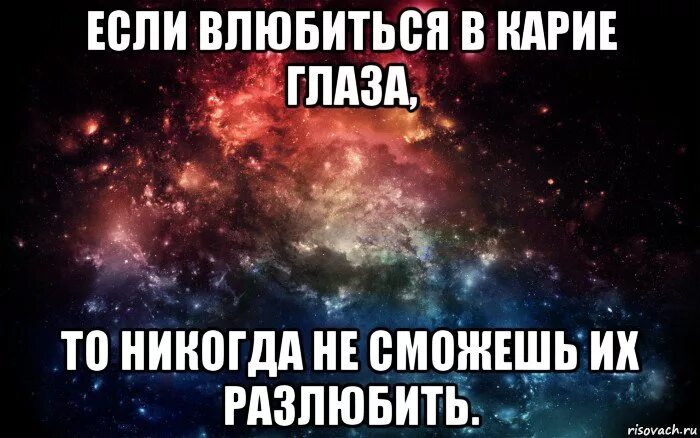 ЕСЛИ ВЛЮБИТЬСЯ В КАРИЕ ГЛАЗА,

ТО НИКОГДА НЕ СМОЖЕШЬ ИХ РАЗЛЮБИТЬ.

risovach.ru